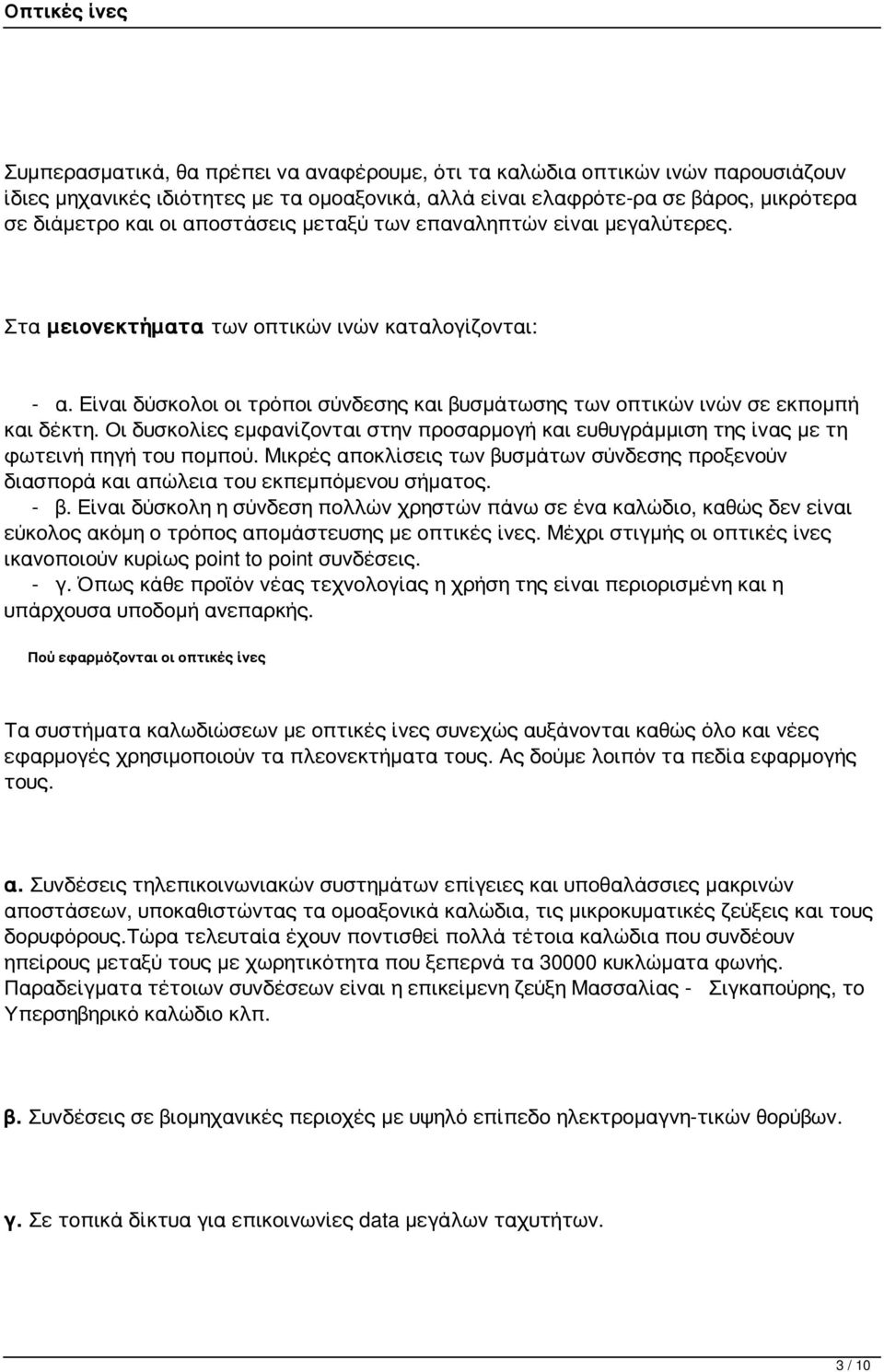 Οπτικές ίνες

Συμπερασματικά, θα πρέπει να αναφέρουμε, ότι τα καλώδια οπτικών ινών παρουσιάζουν ίδιες μηχανικές ιδιότητες με τα ομοαξονικά, αλλά είναι ελαφρότε-ρα σε βάρος, μικρότερα σε διάμετρο και οι αποστάσεις μεταξύ των επαναληπτών είναι μεγαλύτερες.

Στα μειονεκτήματα των οπτικών ινών καταλογίζονται:

- α. Είναι δύσκολοι οι τρόποι σύνδεσης και βυσμάτωσης των οπτικών ινών σε εκπομπή και δέκτη. Οι δυσκολίες εμφανίζονται στην προσαρμογή και ευθυγράμμιση της ίνας με τη φωτεινή πηγή του πομπού. Μικρές αποκλίσεις των βυσμάτων σύνδεσης προξενούν διασπορά και απώλεια του εκπεμπόμενου σήματος.
- β. Είναι δύσκολη η σύνδεση πολλών χρηστών πάνω σε ένα καλώδιο, καθώς δεν είναι εύκολος ακόμη ο τρόπος απομάστευσης με οπτικές ίνες. Μέχρι στιγμής οι οπτικές ίνες ικανοποιούν κυρίως point to point συνδέσεις.
- γ. Όπως κάθε προϊόν νέας τεχνολογίας η χρήση της είναι περιορισμένη και η υπάρχουσα υποδομή ανεπαρκής.

Πού εφαρμόζονται οι οπτικές ίνες

Τα συστήματα καλωδιώσεων με οπτικές ίνες συνεχώς αυξάνονται καθώς όλο και νέες εφαρμογές χρησιμοποιούν τα πλεονεκτήματα τους. Ας δούμε λοιπόν τα πεδία εφαρμογής τους.

α. Συνδέσεις τηλεπικοινωνιακών συστημάτων επίγειες και υποθαλάσσιες μακρινών αποστάσεων, υποκαθιστώντας τα ομοαξονικά καλώδια, τις μικροκυματικές ζεύξεις και τους δορυφόρους.Τώρα τελευταία έχουν ποντισθεί πολλά τέτοια καλώδια που συνδέουν ηπείρους μεταξύ τους με χωρητικότητα που ξεπερνά τα 30000 κυκλώματα φωνής. Παραδείγματα τέτοιων συνδέσεων είναι η επικείμενη ζεύξη Μασσαλίας - Σιγκαπούρης, το Υπερσηβηρικό καλώδιο κλπ.

β. Συνδέσεις σε βιομηχανικές περιοχές με υψηλό επίπεδο ηλεκτρομαγνη-τικών θορύβων.

γ. Σε τοπικά δίκτυα για επικοινωνίες data μεγάλων ταχυτήτων.

3 / 10